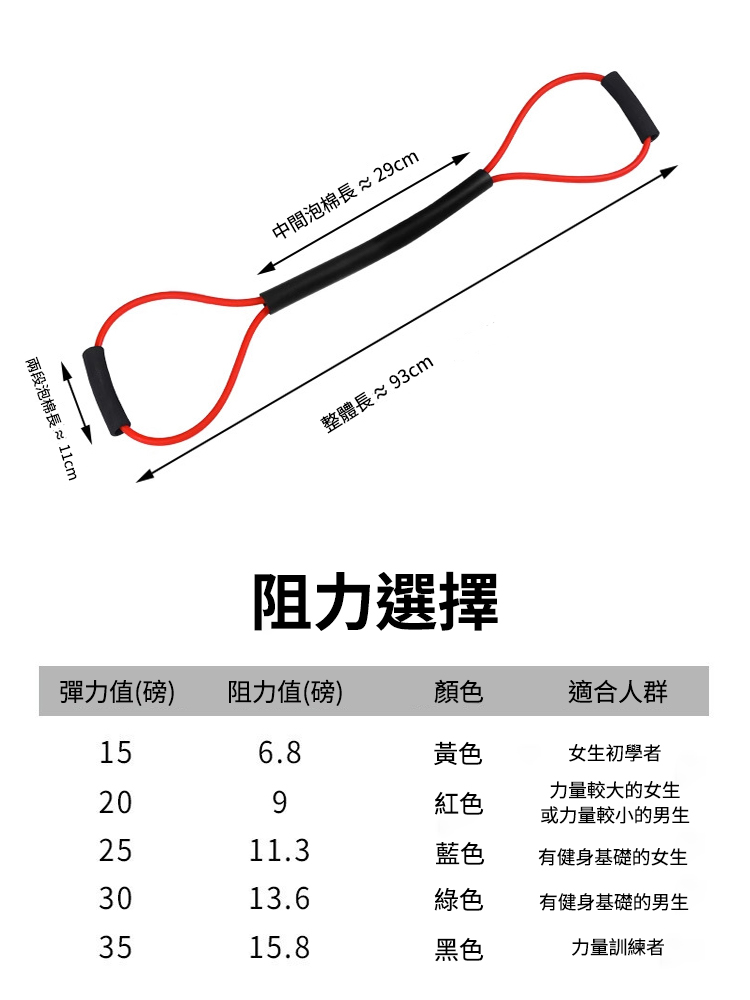 中間泡棉長≈29cm

兩段泡棉長≈11cm

整體長≈93cm

阻力選擇

| 彈力值(磅) | 阻力值(磅) | 顏色 | 適合人群 |
|---|---|---|---|
| 15 | 6.8 | 黃色 | 女生初學者 |
| 20 | 9 | 紅色 | 力量較大的女生或力量較小的男生 |
| 25 | 11.3 | 藍色 | 有健身基礎的女生 |
| 30 | 13.6 | 綠色 | 有健身基礎的男生 |
| 35 | 15.8 | 黑色 | 力量訓練者 |